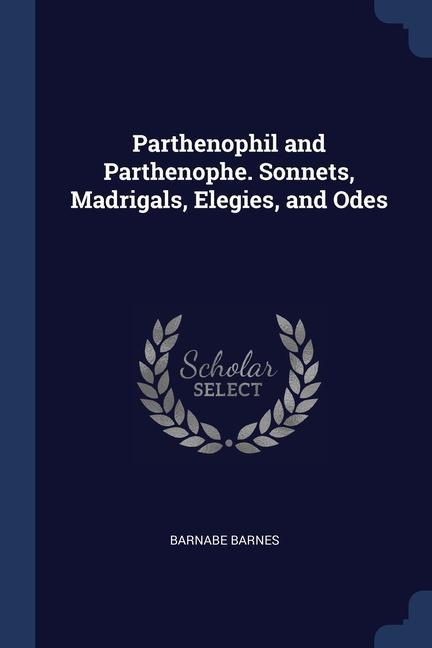 Parthenophil and Parthenophe. Sonnets, Madrigals, Elegies, and Odes

Scholar
SELECT

BARNABE BARNES